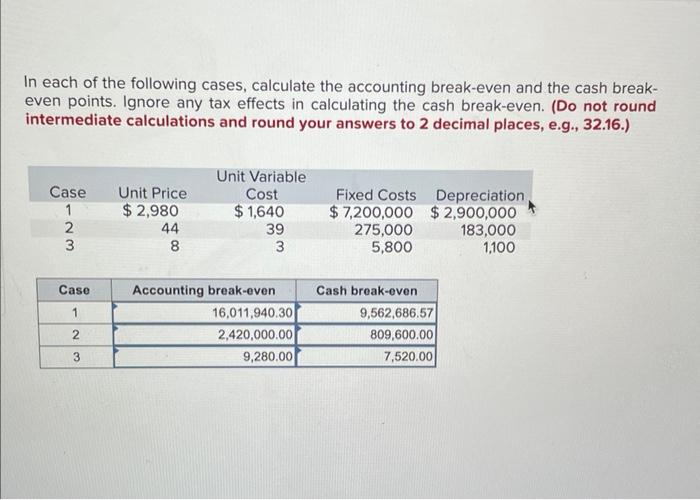 In each of the following cases, calculate the accounting break-even and the cash break-even points. Ignore any tax effects in calculating the cash break-even. (Do not round intermediate calculations and round your answers to 2 decimal places, e.g., 32.16.)

| Case | Unit Price | Unit Variable Cost | Fixed Costs | Depreciation |
|---|---|---|---|---|
| 1 | $ 2,980 | $ 1,640 | $ 7,200,000 | $ 2,900,000 |
| 2 | 44 | 39 | 275,000 | 183,000 |
| 3 | 8 | 3 | 5,800 | 1,100 |

| Case | Accounting break-even | Cash break-even |
|---|---|---|
| 1 | 16,011,940.30 | 9,562,686.57 |
| 2 | 2,420,000.00 | 809,600.00 |
| 3 | 9,280.00 | 7,520.00 |